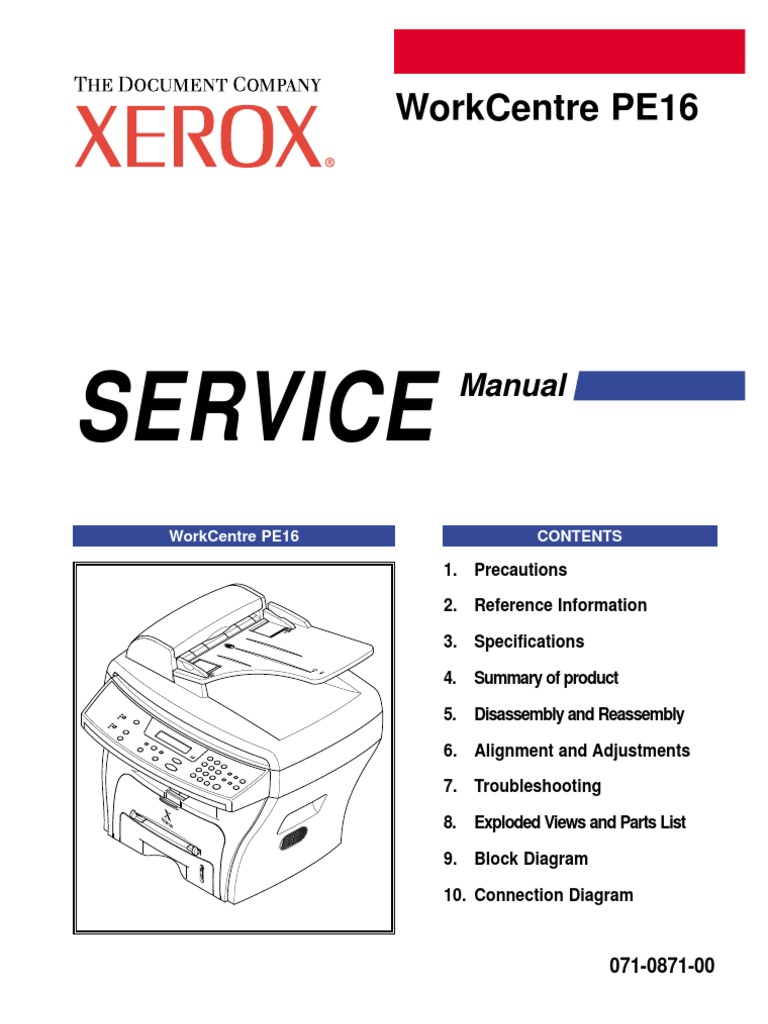 THE DOCUMENT COMPANY
XEROX®

WorkCentre PE16

SERVICE Manual

WorkCentre PE16

CONTENTS

1. Precautions
2. Reference Information
3. Specifications
4. Summary of product
5. Disassembly and Reassembly
6. Alignment and Adjustments
7. Troubleshooting
8. Exploded Views and Parts List
9. Block Diagram
10. Connection Diagram

071-0871-00